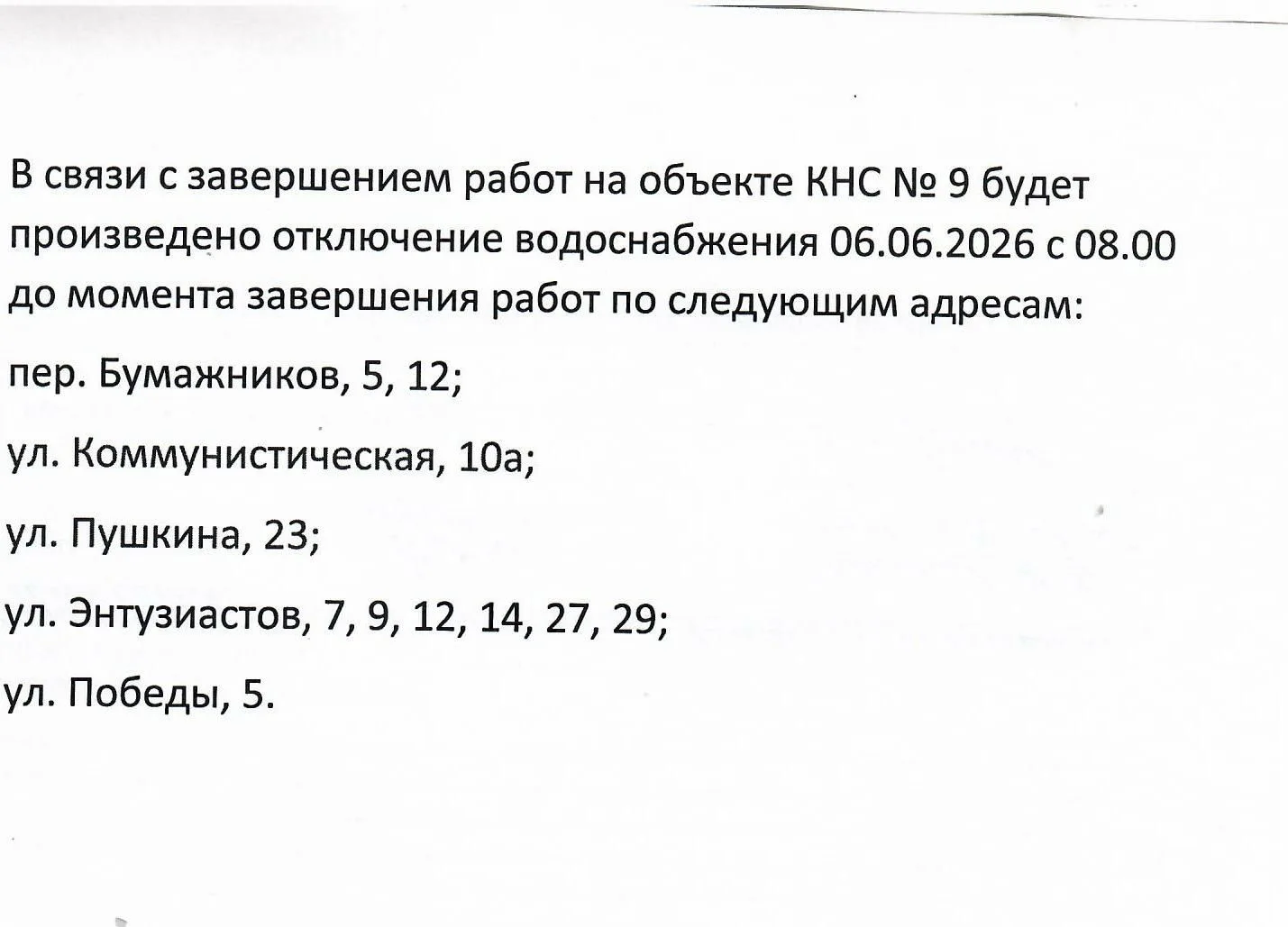 В связи с завершением работ на объекте КНС № 9 будет произведено отключение водоснабжения 06.06.2026 с 08.00 до момента завершения работ по следующим адресам:

пер. Бумажников, 5, 12;

ул. Коммунистическая, 10а;

ул. Пушкина, 23;

ул. Энтузиастов, 7, 9, 12, 14, 27, 29;

ул. Победы, 5.